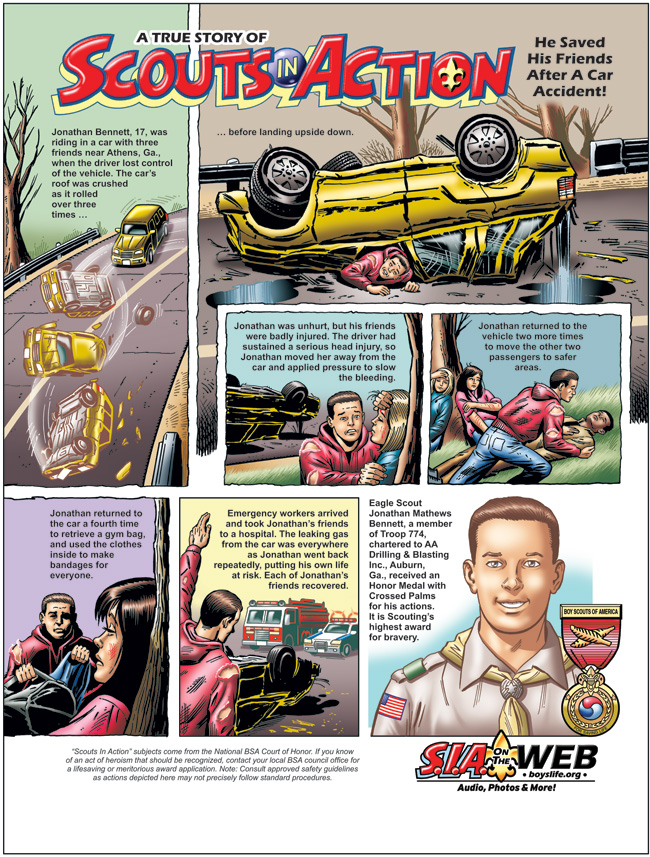 A TRUE STORY OF

SCOUTS IN ACTION

He Saved His Friends After A Car Accident!

Jonathan Bennett, 17, was riding in a car with three friends near Athens, Ga., when the driver lost control of the vehicle. The car's roof was crushed as it rolled over three times …

… before landing upside down.

Jonathan was unhurt, but his friends were badly injured. The driver had sustained a serious head injury, so Jonathan moved her away from the car and applied pressure to slow the bleeding.

Jonathan returned to the vehicle two more times to move the other two passengers to safer areas.

Jonathan returned to the car a fourth time to retrieve a gym bag, and used the clothes inside to make bandages for everyone.

Emergency workers arrived and took Jonathan's friends to a hospital. The leaking gas from the car was everywhere as Jonathan went back repeatedly, putting his own life at risk. Each of Jonathan's friends recovered.

Eagle Scout Jonathan Mathews Bennett, a member of Troop 774, chartered to AA Drilling & Blasting Inc., Auburn, Ga., received an Honor Medal with Crossed Palms for his actions. It is Scouting's highest award for bravery.

BOY SCOUTS OF AMERICA

"Scouts In Action" subjects come from the National BSA Court of Honor. If you know of an act of heroism that should be recognized, contact your local BSA council office for a lifesaving or meritorious award application. Note: Consult approved safety guidelines as actions depicted here may not precisely follow standard procedures.

S.I.A. ON THE WEB
• boyslife.org •
Audio, Photos & More!